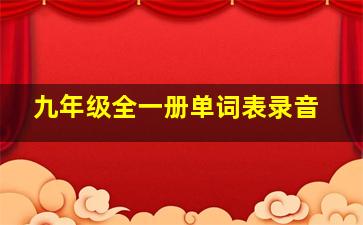 九年级全一册单词表录音